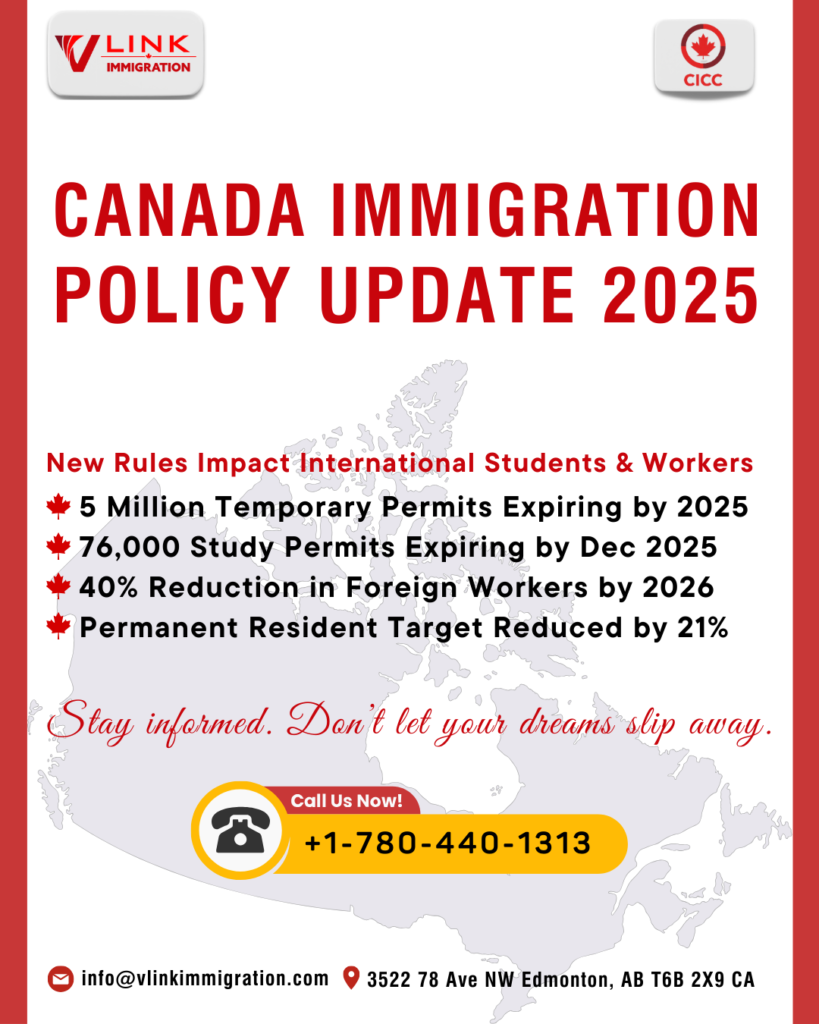 VLINK IMMIGRATION

CICC

CANADA IMMIGRATION POLICY UPDATE 2025

New Rules Impact International Students & Workers

5 Million Temporary Permits Expiring by 2025

76,000 Study Permits Expiring by Dec 2025

40% Reduction in Foreign Workers by 2026

Permanent Resident Target Reduced by 21%

Stay informed. Don't let your dreams slip away.

Call Us Now!

+1-780-440-1313

info@vlinkimmigration.com

3522 78 Ave NW Edmonton, AB T6B 2X9 CA